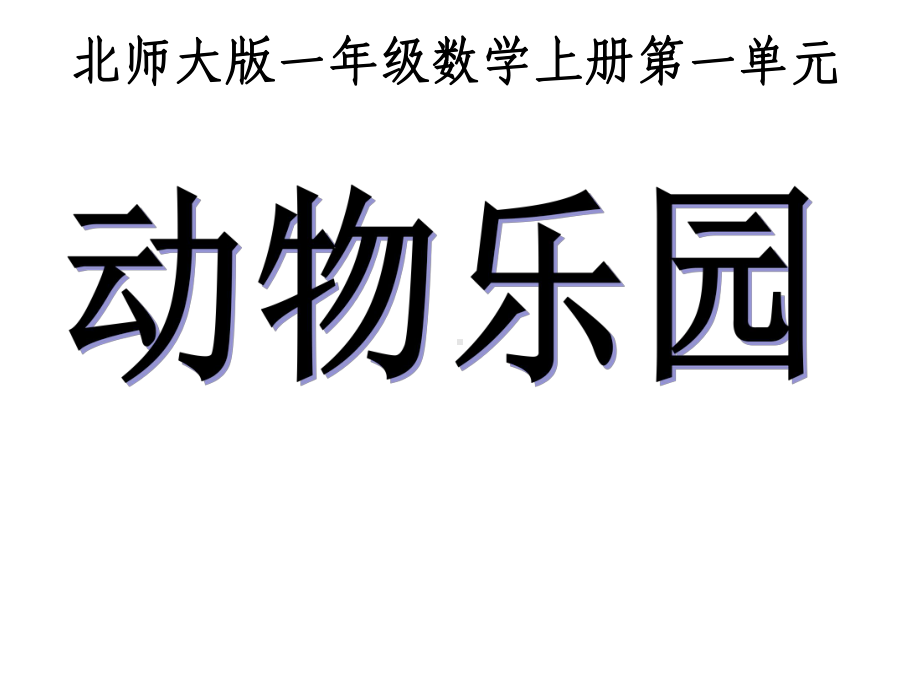 北师大版一年级数学上册第一单元

动物乐园